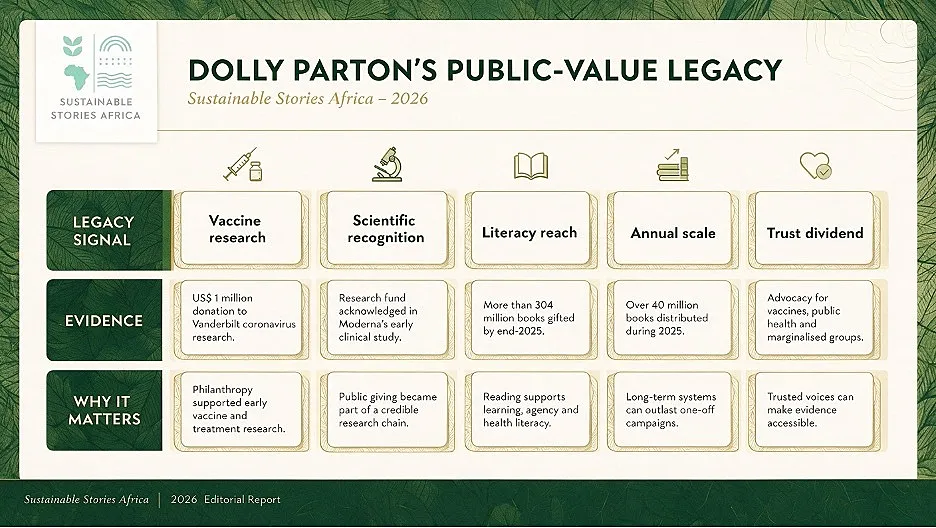 SUSTAINABLE STORIES AFRICA

DOLLY PARTON'S PUBLIC-VALUE LEGACY

Sustainable Stories Africa – 2026

| LEGACY SIGNAL | Vaccine research | Scientific recognition | Literacy reach | Annual scale | Trust dividend |
|---|---|---|---|---|---|
| EVIDENCE | US$ 1 million donation to Vanderbilt coronavirus research. | Research fund acknowledged in Moderna's early clinical study. | More than 304 million books gifted by end-2025. | Over 40 million books distributed during 2025. | Advocacy for vaccines, public health and marginalised groups. |
| WHY IT MATTERS | Philanthropy supported early vaccine and treatment research. | Public giving became part of a credible research chain. | Reading supports learning, agency and health literacy. | Long-term systems can outlast one-off campaigns. | Trusted voices can make evidence accessible. |

Sustainable Stories Africa | 2026 Editorial Report